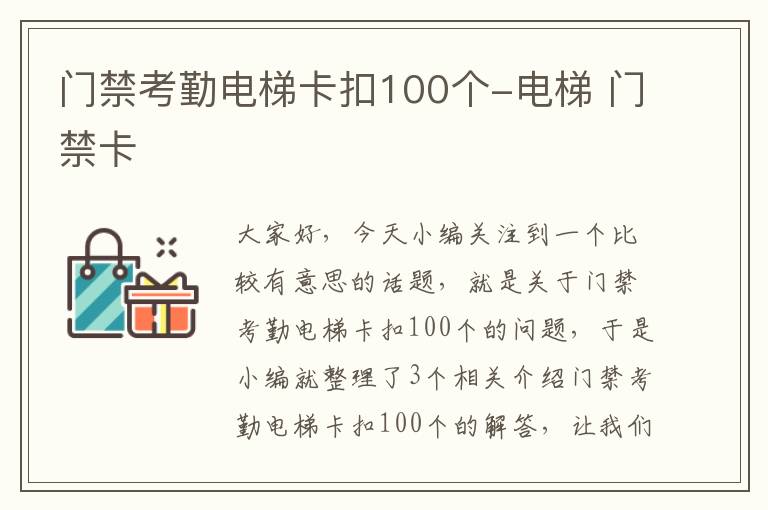 门禁考勤电梯卡扣100个-电梯 门禁卡

大家好，今天小编关注到一个比较有意思的话题，就是关于门禁考勤电梯卡扣100个的问题，于是小编就整理了3个相关介绍门禁考勤电梯卡扣100个的解答，让我们